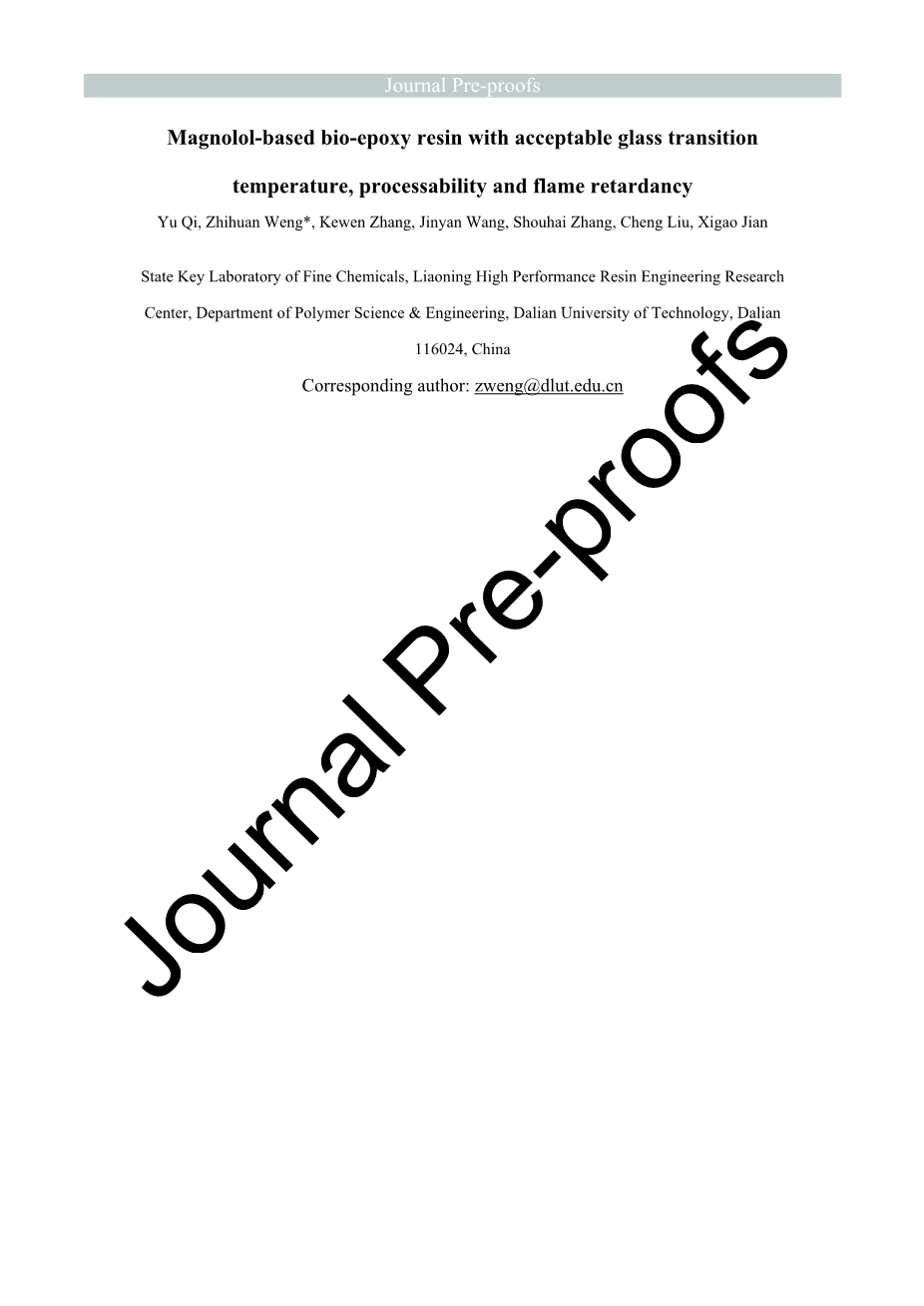 Journal Pre-proofs

Magnolol-based bio-epoxy resin with acceptable glass transition temperature, processability and flame retardancy

Yu Qi, Zhihuan Weng*, Kewen Zhang, Jinyan Wang, Shouhai Zhang, Cheng Liu, Xigao Jian

State Key Laboratory of Fine Chemicals, Liaoning High Performance Resin Engineering Research Center, Department of Polymer Science & Engineering, Dalian University of Technology, Dalian 116024, China

Corresponding author: zweng@dlut.edu.cn

Journal Pre-proofs